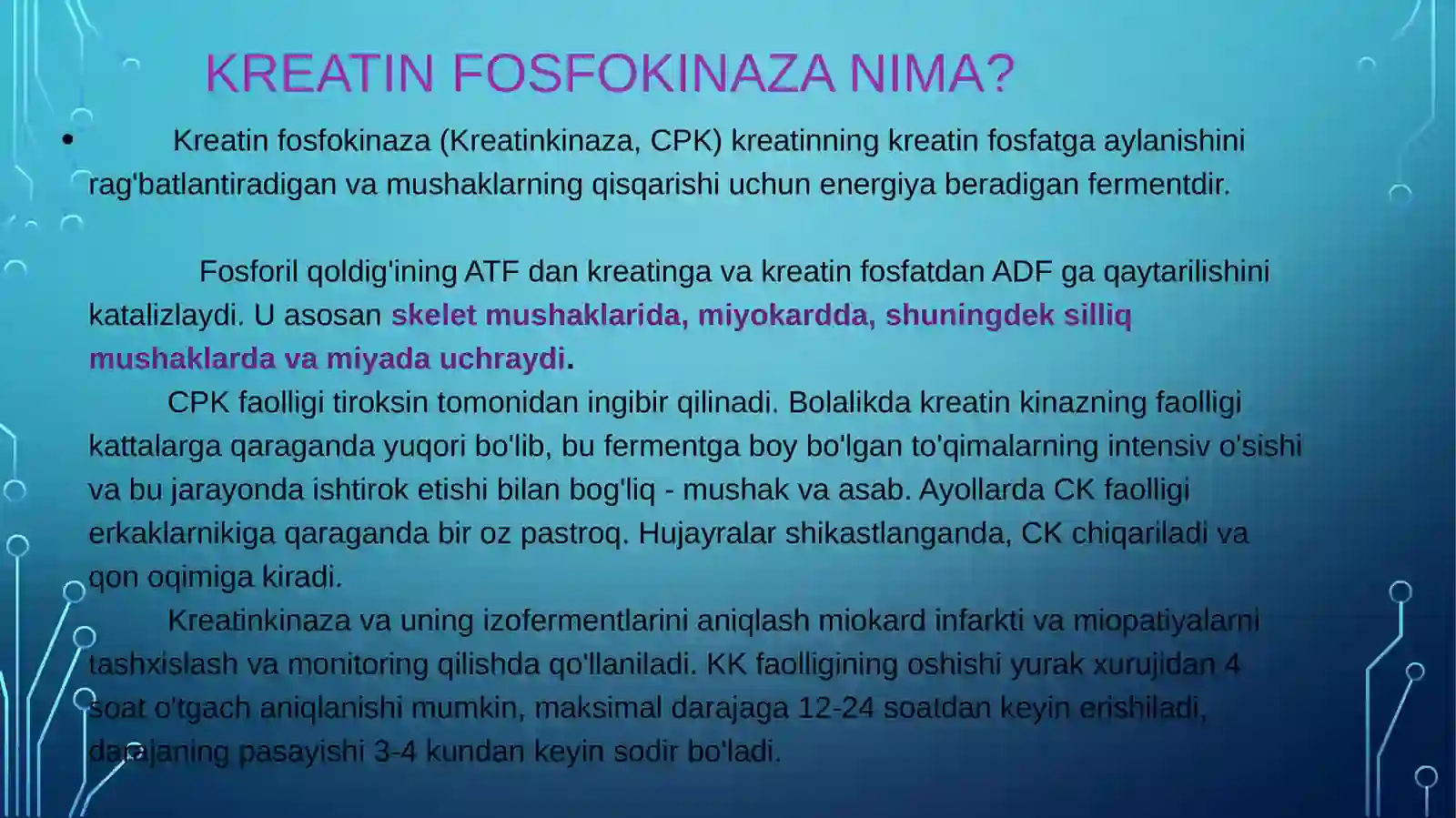 KREATIN FOSFOKINAZA NIMA?

• Kreatin fosfokinaza (Kreatinkinaza, CPK) kreatinning kreatin fosfatga aylanishini rag'batlantiradigan va mushaklarning qisqarishi uchun energiya beradigan fermentdir.

Fosforil qoldig'ining ATF dan kreatinga va kreatin fosfatdan ADF ga qaytarilishini katalizlaydi. U asosan skelet mushaklarida, miyokardda, shuningdek silliq mushaklarda va miyada uchraydi.
CPK faolligi tiroksin tomonidan ingibir qilinadi. Bolalikda kreatin kinazning faolligi kattalarga qaraganda yuqori bo'lib, bu fermentga boy bo'lgan to'qimalarning intensiv o'sishi va bu jarayonda ishtirok etishi bilan bog'liq - mushak va asab. Ayollarda CK faolligi erkaklarnikiga qaraganda bir oz pastroq. Hujayralar shikastlanganda, CK chiqariladi va qon oqimiga kiradi.
Kreatinkinaza va uning izofermentlarini aniqlash miokard infarkti va miopatiyalarni tashxislash va monitoring qilishda qo'llaniladi. KK faolligining oshishi yurak xurujidan 4 soat o'tgach aniqlanishi mumkin, maksimal darajaga 12-24 soatdan keyin erishiladi, darajaning pasayishi 3-4 kundan keyin sodir bo'ladi.